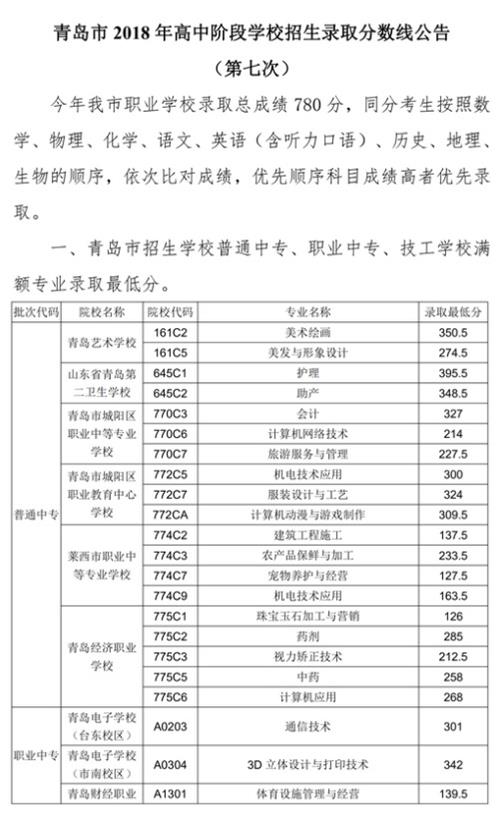 青岛市 2018 年高中阶段学校招生录取分数线公告
（第七次）

今年我市职业学校录取总成绩 780 分，同分考生按照数学、物理、化学、语文、英语（含听力口语）、历史、地理、生物的顺序，依次比对成绩，优先顺序科目成绩高者优先录取。

一、青岛市招生学校普通中专、职业中专、技工学校满额专业录取最低分。

| 批次代码 | 院校名称 | 院校代码 | 专业名称 | 录取最低分 |
|---|---|---|---|---|
| 普通中专 | 青岛艺术学校 | 161C2 | 美术绘画 | 350.5 |
| | | 161C5 | 美发与形象设计 | 274.5 |
| | 山东省青岛第二卫生学校 | 645C1 | 护理 | 395.5 |
| | | 645C2 | 助产 | 348.5 |
| | 青岛市城阳区职业中等专业学校 | 770C3 | 会计 | 327 |
| | | 770C6 | 计算机网络技术 | 214 |
| | | 770C7 | 旅游服务与管理 | 227.5 |
| | 青岛市城阳区职业教育中心学校 | 772C5 | 机电技术应用 | 300 |
| | | 772C7 | 服装设计与工艺 | 324 |
| | | 772CA | 计算机动漫与游戏制作 | 309.5 |
| | 莱西市职业中等专业学校 | 774C2 | 建筑工程施工 | 137.5 |
| | | 774C3 | 农产品保鲜与加工 | 233.5 |
| | | 774C7 | 宠物养护与经营 | 127.5 |
| | | 774C9 | 机电技术应用 | 163.5 |
| | 青岛经济职业学校 | 775C1 | 珠宝玉石加工与营销 | 126 |
| | | 775C2 | 药剂 | 285 |
| | | 775C3 | 视力矫正技术 | 212.5 |
| | | 775C5 | 中药 | 258 |
| | | 775C6 | 计算机应用 | 268 |
| 职业中专 | 青岛电子学校（台东校区） | A0203 | 通信技术 | 301 |
| | 青岛电子学校（市南校区） | A0304 | 3D 立体设计与打印技术 | 342 |
| | 青岛财经职业 | A1301 | 体育设施管理与经营 | 139.5 |